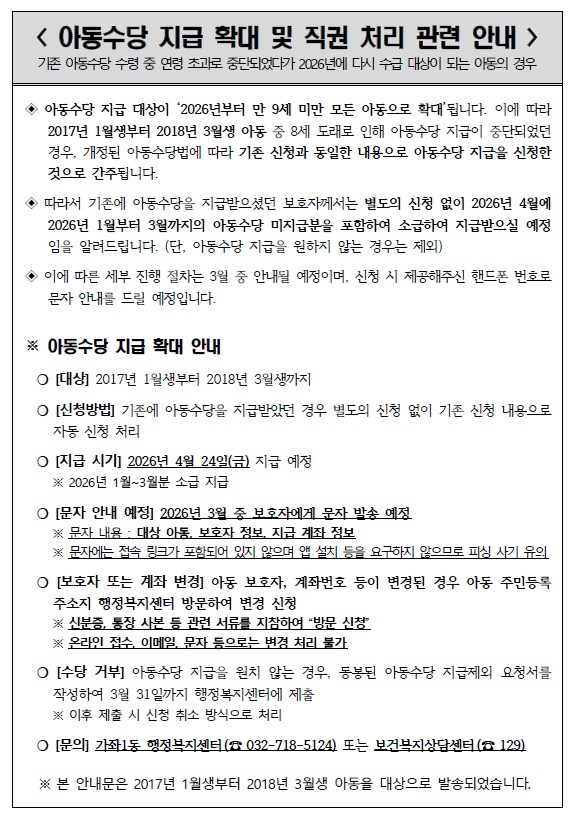 < 아동수당 지급 확대 및 직권 처리 관련 안내 >

기존 아동수당 수령 중 연령 초과로 중단되었다가 2026년에 다시 수급 대상이 되는 아동의 경우

◈ 아동수당 지급 대상이 '2026년부터 만 9세 미만 모든 아동으로 확대'됩니다. 이에 따라 2017년 1월생부터 2018년 3월생 아동 중 8세 도래로 인해 아동수당 지급이 중단되었던 경우, 개정된 아동수당법에 따라 기존 신청과 동일한 내용으로 아동수당 지급을 신청한 것으로 간주됩니다.

◈ 따라서 기존에 아동수당을 지급받으셨던 보호자께서는 별도의 신청 없이 2026년 4월에 2026년 1월부터 3월까지의 아동수당 미지급분을 포함하여 소급하여 지급받으실 예정임을 알려드립니다. (단, 아동수당 지급을 원하지 않는 경우는 제외)

◈ 이에 따른 세부 진행 절차는 3월 중 안내될 예정이며, 신청 시 제공해주신 핸드폰 번호로 문자 안내를 드릴 예정입니다.

※ 아동수당 지급 확대 안내

○ [대상] 2017년 1월생부터 2018년 3월생까지

○ [신청방법] 기존에 아동수당을 지급받았던 경우 별도의 신청 없이 기존 신청 내용으로 자동 신청 처리

○ [지급 시기] 2026년 4월 24일(금) 지급 예정
※ 2026년 1월~3월분 소급 지급

○ [문자 안내 예정] 2026년 3월 중 보호자에게 문자 발송 예정
※ 문자 내용 : 대상 아동, 보호자 정보, 지급 계좌 정보
※ 문자에는 접속 링크가 포함되어 있지 않으며 앱 설치 등을 요구하지 않으므로 피싱 사기 유의

○ [보호자 또는 계좌 변경] 아동 보호자, 계좌번호 등이 변경된 경우 아동 주민등록 주소지 행정복지센터 방문하여 변경 신청
※ 신분증, 통장 사본 등 관련 서류를 지참하여 "방문 신청"
※ 온라인 접수, 이메일, 문자 등으로는 변경 처리 불가

○ [수당 거부] 아동수당 지급을 원치 않는 경우, 동봉된 아동수당 지급제외 요청서를 작성하여 3월 31일까지 행정복지센터에 제출
※ 이후 제출 시 신청 취소 방식으로 처리

○ [문의] 가좌1동 행정복지센터(☎ 032-718-5124) 또는 보건복지상담센터(☎ 129)

※ 본 안내문은 2017년 1월생부터 2018년 3월생 아동을 대상으로 발송되었습니다.